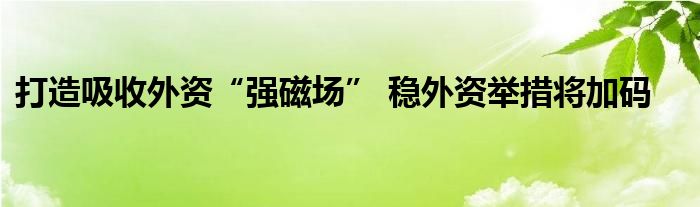 打造吸收外资“强磁场” 稳外资举措将加码